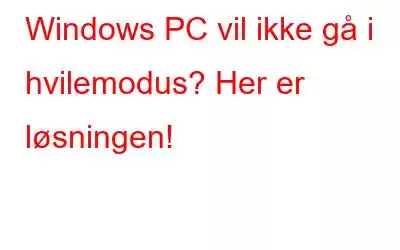 Windows PC vil ikke gå i hvilemodus? Her er løsningen!